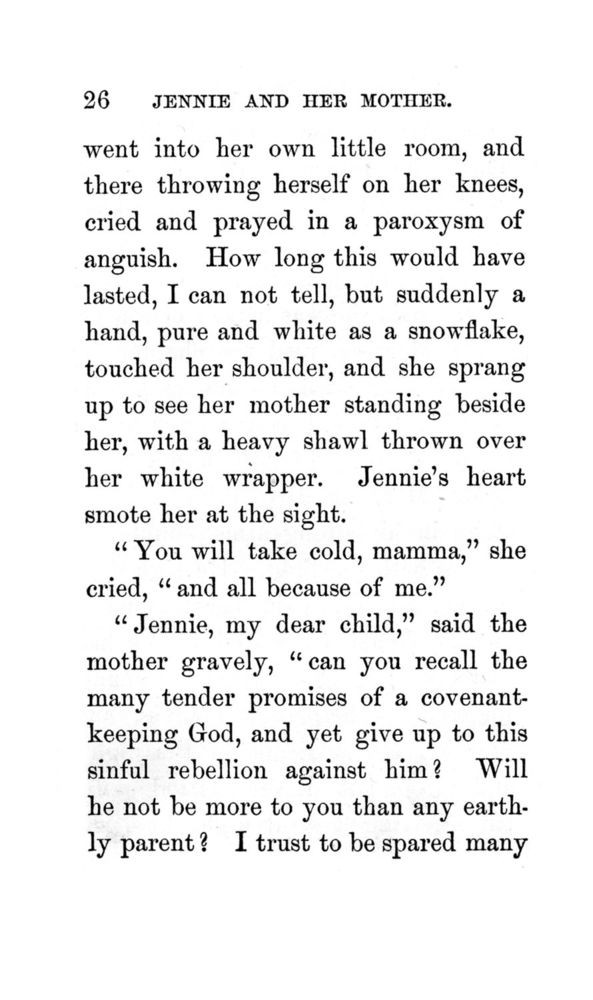 26 JENNIE AND HER MOTHER.

went into her own little room, and there throwing herself on her knees, cried and prayed in a paroxysm of anguish. How long this would have lasted, I can not tell, but suddenly a hand, pure and white as a snowflake, touched her shoulder, and she sprang up to see her mother standing beside her, with a heavy shawl thrown over her white wrapper. Jennie's heart smote her at the sight.

"You will take cold, mamma," she cried, "and all because of me."

"Jennie, my dear child," said the mother gravely, "can you recall the many tender promises of a covenant-keeping God, and yet give up to this sinful rebellion against him? Will he not be more to you than any earthly parent? I trust to be spared many